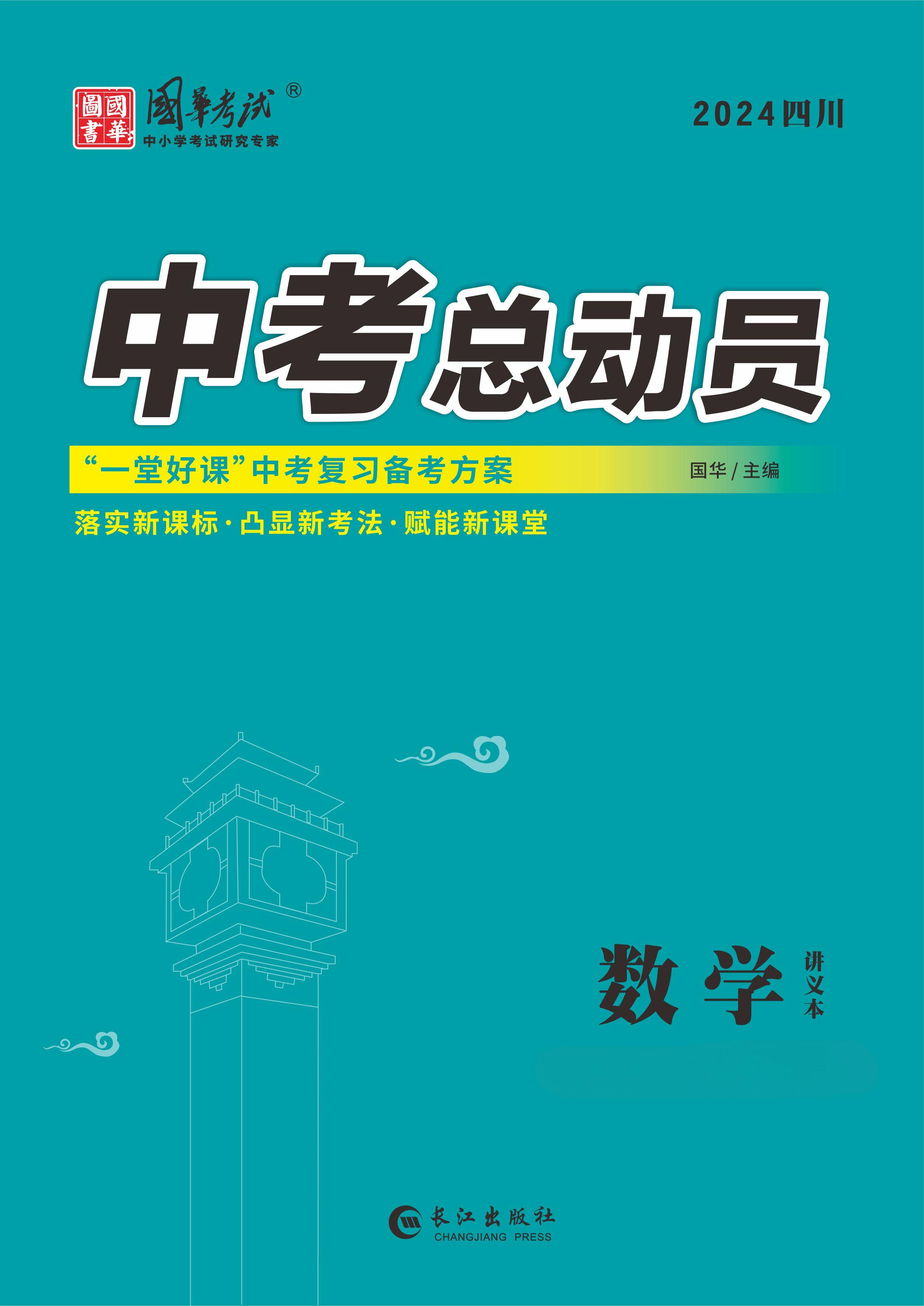 國華圖書

國華考试®

中小学考试研究专家

2024四川

中考总动员

“一堂好课”中考复习备考方案

国华/主编

落实新课标·凸显新考法·赋能新课堂

数学

讲义本

长江出版社

CHANGJIANG PRESS